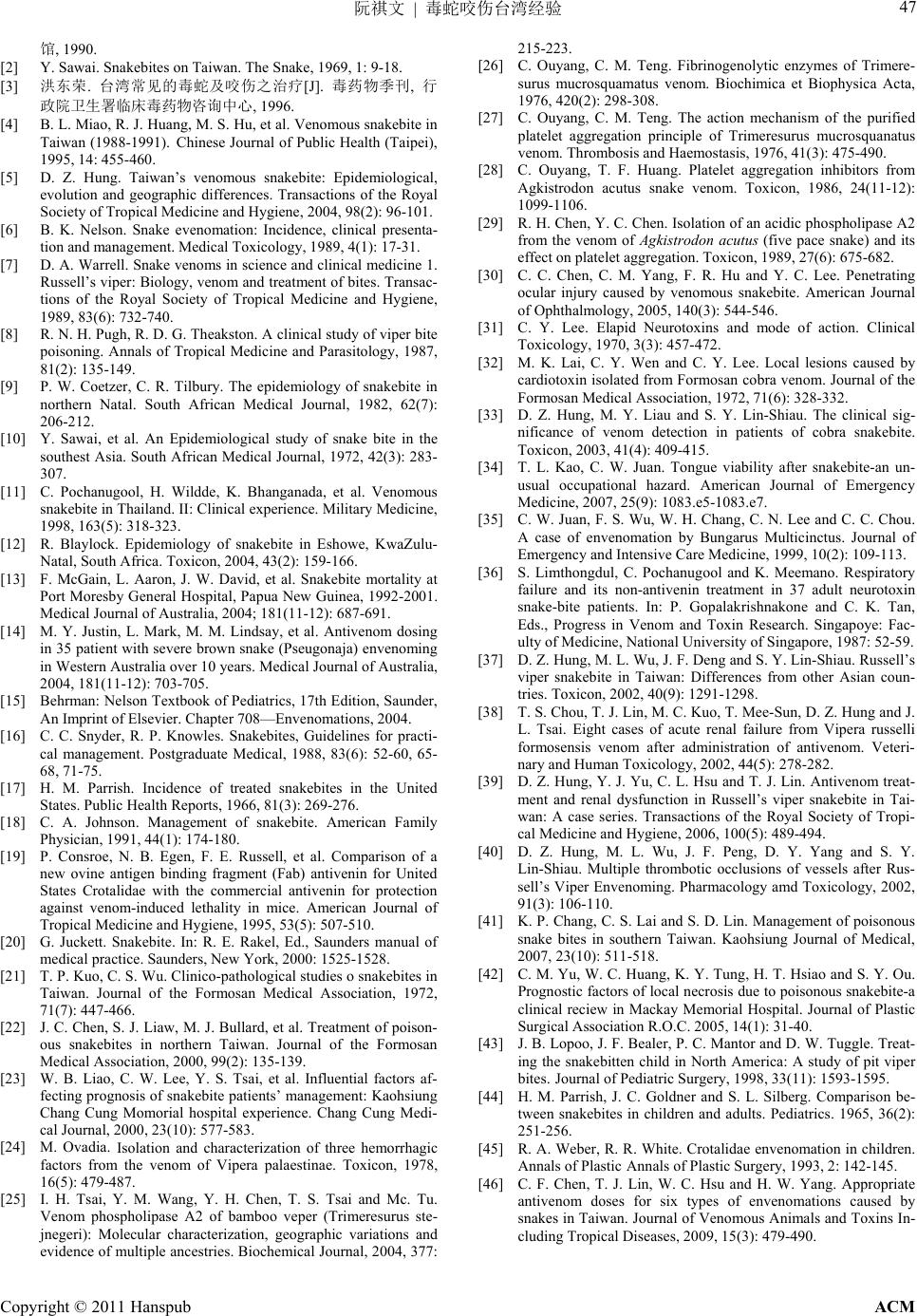 阮祺文 | 毒蛇咬伤台湾经验 47

馆, 1990.

[2] Y. Sawai. Snakebites on Taiwan. The Snake, 1969, 1: 9-18.

[3] 洪东荣. 台湾常见的毒蛇及咬伤之治疗[J]. 毒药物季刊, 行政院卫生署临床毒药物咨询中心, 1996.

[4] B. L. Miao, R. J. Huang, M. S. Hu, et al. Venomous snakebite in Taiwan (1988-1991). Chinese Journal of Public Health (Taipei), 1995, 14: 455-460.

[5] D. Z. Hung. Taiwan's venomous snakebite: Epidemiological, evolution and geographic differences. Transactions of the Royal Society of Tropical Medicine and Hygiene, 2004, 98(2): 96-101.

[6] B. K. Nelson. Snake evenomation: Incidence, clinical presentation and management. Medical Toxicology, 1989, 4(1): 17-31.

[7] D. A. Warrell. Snake venoms in science and clinical medicine 1. Russell's viper: Biology, venom and treatment of bites. Transactions of the Royal Society of Tropical Medicine and Hygiene, 1989, 83(6): 732-740.

[8] R. N. H. Pugh, R. D. G. Theakston. A clinical study of viper bite poisoning. Annals of Tropical Medicine and Parasitology, 1987, 81(2): 135-149.

[9] P. W. Coetzer, C. R. Tilbury. The epidemiology of snakebite in northern Natal. South African Medical Journal, 1982, 62(7): 206-212.

[10] Y. Sawai, et al. An Epidemiological study of snake bite in the southest Asia. South African Medical Journal, 1972, 42(3): 283-307.

[11] C. Pochanugool, H. Wildde, K. Bhanganada, et al. Venomous snakebite in Thailand. II: Clinical experience. Military Medicine, 1998, 163(5): 318-323.

[12] R. Blaylock. Epidemiology of snakebite in Eshowe, KwaZulu-Natal, South Africa. Toxicon, 2004, 43(2): 159-166.

[13] F. McGain, L. Aaron, J. W. David, et al. Snakebite mortality at Port Moresby General Hospital, Papua New Guinea, 1992-2001. Medical Journal of Australia, 2004; 181(11-12): 687-691.

[14] M. Y. Justin, L. Mark, M. M. Lindsay, et al. Antivenom dosing in 35 patient with severe brown snake (Pseugonaja) envenoming in Western Australia over 10 years. Medical Journal of Australia, 2004, 181(11-12): 703-705.

[15] Behrman: Nelson Textbook of Pediatrics, 17th Edition, Saunder, An Imprint of Elsevier. Chapter 708—Envenomations, 2004.

[16] C. C. Snyder, R. P. Knowles. Snakebites, Guidelines for practical management. Postgraduate Medical, 1988, 83(6): 52-60, 65-68, 71-75.

[17] H. M. Parrish. Incidence of treated snakebites in the United States. Public Health Reports, 1966, 81(3): 269-276.

[18] C. A. Johnson. Management of snakebite. American Family Physician, 1991, 44(1): 174-180.

[19] P. Consroe, N. B. Egen, F. E. Russell, et al. Comparison of a new ovine antigen binding fragment (Fab) antivenin for United States Crotalidae with the commercial antivenin for protection against venom-induced lethality in mice. American Journal of Tropical Medicine and Hygiene, 1995, 53(5): 507-510.

[20] G. Juckett. Snakebite. In: R. E. Rakel, Ed., Saunders manual of medical practice. Saunders, New York, 2000: 1525-1528.

[21] T. P. Kuo, C. S. Wu. Clinico-pathological studies o snakebites in Taiwan. Journal of the Formosan Medical Association, 1972, 71(7): 447-466.

[22] J. C. Chen, S. J. Liaw, M. J. Bullard, et al. Treatment of poisonous snakebites in northern Taiwan. Journal of the Formosan Medical Association, 2000, 99(2): 135-139.

[23] W. B. Liao, C. W. Lee, Y. S. Tsai, et al. Influential factors affecting prognosis of snakebite patients' management: Kaohsiung Chang Cung Momorial hospital experience. Chang Cung Medical Journal, 2000, 23(10): 577-583.

[24] M. Ovadia. Isolation and characterization of three hemorrhagic factors from the venom of Vipera palaestinae. Toxicon, 1978, 16(5): 479-487.

[25] I. H. Tsai, Y. M. Wang, Y. H. Chen, T. S. Tsai and Mc. Tu. Venom phospholipase A2 of bamboo veper (Trimeresurus stejnegeri): Molecular characterization, geographic variations and evidence of multiple ancestries. Biochemical Journal, 2004, 377: 215-223.

[26] C. Ouyang, C. M. Teng. Fibrinogenolytic enzymes of Trimeresurus mucrosquamatus venom. Biochimica et Biophysica Acta, 1976, 420(2): 298-308.

[27] C. Ouyang, C. M. Teng. The action mechanism of the purified platelet aggregation principle of Trimeresurus mucrosquanatus venom. Thrombosis and Haemostasis, 1976, 41(3): 475-490.

[28] C. Ouyang, T. F. Huang. Platelet aggregation inhibitors from Agkistrodon acutus snake venom. Toxicon, 1986, 24(11-12): 1099-1106.

[29] R. H. Chen, Y. C. Chen. Isolation of an acidic phospholipase A2 from the venom of Agkistrodon acutus (five pace snake) and its effect on platelet aggregation. Toxicon, 1989, 27(6): 675-682.

[30] C. C. Chen, C. M. Yang, F. R. Hu and Y. C. Lee. Penetrating ocular injury caused by venomous snakebite. American Journal of Ophthalmology, 2005, 140(3): 544-546.

[31] C. Y. Lee. Elapid Neurotoxins and mode of action. Clinical Toxicology, 1970, 3(3): 457-472.

[32] M. K. Lai, C. Y. Wen and C. Y. Lee. Local lesions caused by cardiotoxin isolated from Formosan cobra venom. Journal of the Formosan Medical Association, 1972, 71(6): 328-332.

[33] D. Z. Hung, M. Y. Liau and S. Y. Lin-Shiau. The clinical significance of venom detection in patients of cobra snakebite. Toxicon, 2003, 41(4): 409-415.

[34] T. L. Kao, C. W. Juan. Tongue viability after snakebite-an unusual occupational hazard. American Journal of Emergency Medicine, 2007, 25(9): 1083.e5-1083.e7.

[35] C. W. Juan, F. S. Wu, W. H. Chang, C. N. Lee and C. C. Chou. A case of envenomation by Bungarus Multicinctus. Journal of Emergency and Intensive Care Medicine, 1999, 10(2): 109-113.

[36] S. Limthongdul, C. Pochanugool and K. Meemano. Respiratory failure and its non-antivenin treatment in 37 adult neurotoxin snake-bite patients. In: P. Gopalakrishnakone and C. K. Tan, Eds., Progress in Venom and Toxin Research. Singapoye: Faculty of Medicine, National University of Singapore, 1987: 52-59.

[37] D. Z. Hung, M. L. Wu, J. F. Deng and S. Y. Lin-Shiau. Russell's viper snakebite in Taiwan: Differences from other Asian countries. Toxicon, 2002, 40(9): 1291-1298.

[38] T. S. Chou, T. J. Lin, M. C. Kuo, T. Mee-Sun, D. Z. Hung and J. L. Tsai. Eight cases of acute renal failure from Vipera russelli formosensis venom after administration of antivenom. Veterinary and Human Toxicology, 2002, 44(5): 278-282.

[39] D. Z. Hung, Y. J. Yu, C. L. Hsu and T. J. Lin. Antivenom treatment and renal dysfunction in Russell's viper snakebite in Taiwan: A case series. Transactions of the Royal Society of Tropical Medicine and Hygiene, 2006, 100(5): 489-494.

[40] D. Z. Hung, M. L. Wu, J. F. Peng, D. Y. Yang and S. Y. Lin-Shiau. Multiple thrombotic occlusions of vessels after Russell's Viper Envenoming. Pharmacology amd Toxicology, 2002, 91(3): 106-110.

[41] K. P. Chang, C. S. Lai and S. D. Lin. Management of poisonous snake bites in southern Taiwan. Kaohsiung Journal of Medical, 2007, 23(10): 511-518.

[42] C. M. Yu, W. C. Huang, K. Y. Tung, H. T. Hsiao and S. Y. Ou. Prognostic factors of local necrosis due to poisonous snakebite-a clinical reciew in Mackay Memorial Hospital. Journal of Plastic Surgical Association R.O.C. 2005, 14(1): 31-40.

[43] J. B. Lopoo, J. F. Bealer, P. C. Mantor and D. W. Tuggle. Treating the snakebitten child in North America: A study of pit viper bites. Journal of Pediatric Surgery, 1998, 33(11): 1593-1595.

[44] H. M. Parrish, J. C. Goldner and S. L. Silberg. Comparison between snakebites in children and adults. Pediatrics. 1965, 36(2): 251-256.

[45] R. A. Weber, R. R. White. Crotalidae envenomation in children. Annals of Plastic Annals of Plastic Surgery, 1993, 2: 142-145.

[46] C. F. Chen, T. J. Lin, W. C. Hsu and H. W. Yang. Appropriate antivenom doses for six types of envenomations caused by snakes in Taiwan. Journal of Venomous Animals and Toxins Including Tropical Diseases, 2009, 15(3): 479-490.

Copyright © 2011 Hanspub ACM